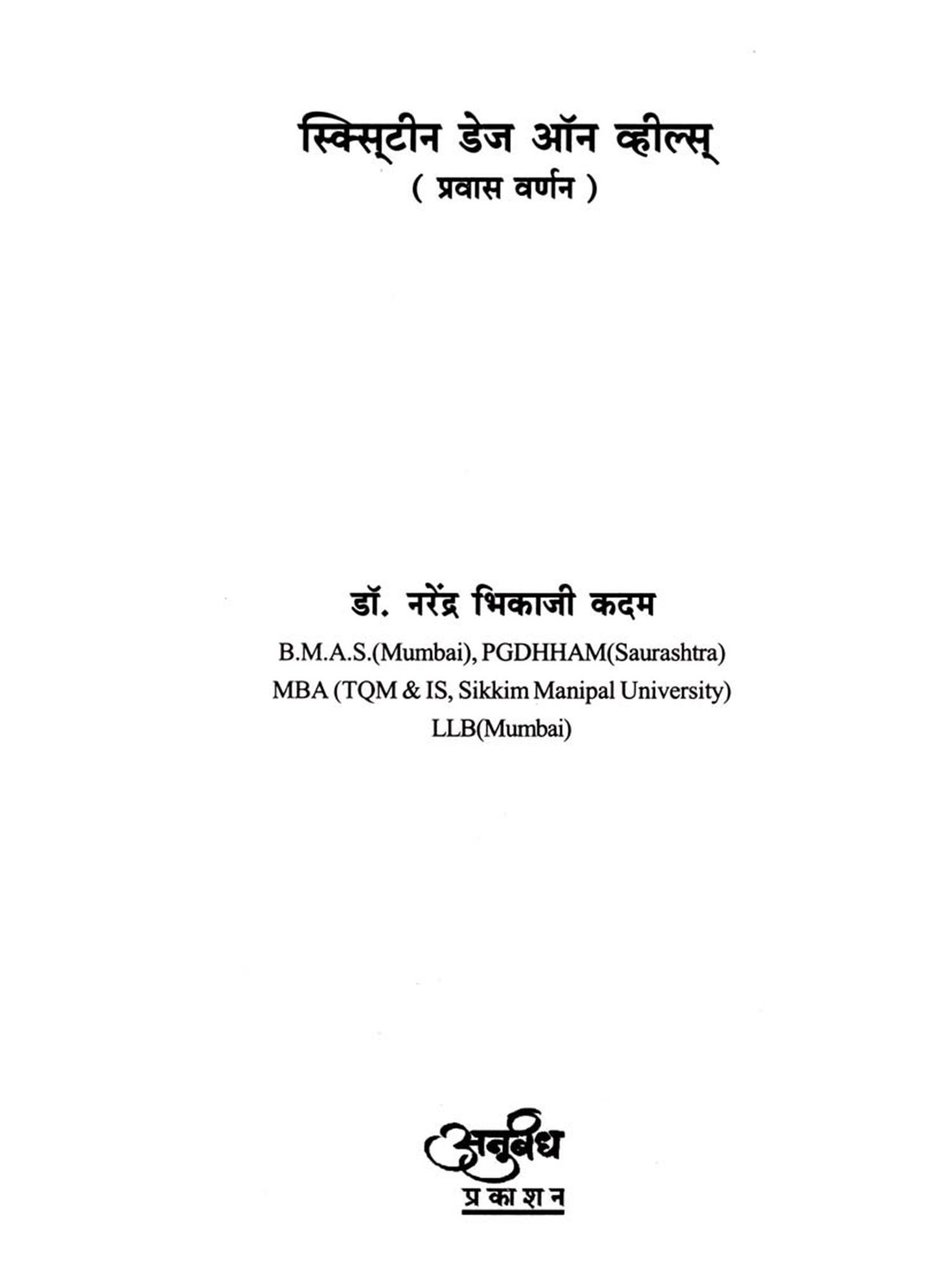 स्क्सि्टीन डेज ऑन व्हील्स्
( प्रवास वर्णन )

डॉ. नरेंद्र भिकाजी कदम
B.M.A.S.(Mumbai), PGDHHAM(Saurashtra)
MBA (TQM & IS, Sikkim Manipal University)
LLB(Mumbai)

अनुबंध
प्रकाशन